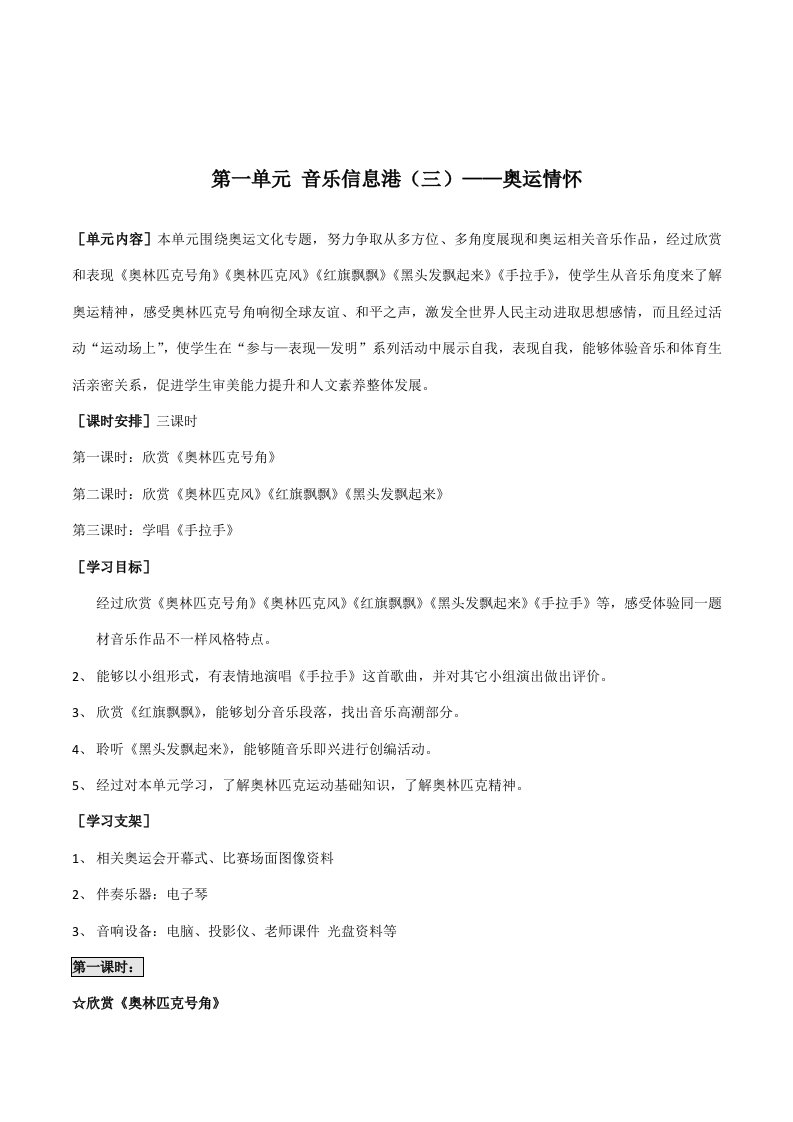 第一单元 音乐信息港（三）——奥运情怀

［单元内容］本单元围绕奥运文化专题，努力争取从多方位、多角度展现和奥运相关音乐作品，经过欣赏和表现《奥林匹克号角》《奥林匹克风》《红旗飘飘》《黑头发飘起来》《手拉手》，使学生从音乐角度来了解奥运精神，感受奥林匹克号角响彻全球友谊、和平之声，激发全世界人民主动进取思想感情，而且经过活动“运动场上”，使学生在“参与—表现—发明”系列活动中展示自我，表现自我，能够体验音乐和体育生活亲密关系，促进学生审美能力提升和人文素养整体发展。

［课时安排］三课时

第一课时：欣赏《奥林匹克号角》

第二课时：欣赏《奥林匹克风》《红旗飘飘》《黑头发飘起来》

第三课时：学唱《手拉手》

［学习目标］

经过欣赏《奥林匹克号角》《奥林匹克风》《红旗飘飘》《黑头发飘起来》《手拉手》等，感受体验同一题材音乐作品不一样风格特点。

2、 能够以小组形式，有表情地演唱《手拉手》这首歌曲，并对其它小组演出做出评价。

3、 欣赏《红旗飘飘》，能够划分音乐段落，找出音乐高潮部分。

4、 聆听《黑头发飘起来》，能够随音乐即兴进行创编活动。

5、 经过对本单元学习，了解奥林匹克运动基础知识，了解奥林匹克精神。

［学习支架］

1、 相关奥运会开幕式、比赛场面图像资料

2、 伴奏乐器：电子琴

3、 音响设备：电脑、投影仪、老师课件 光盘资料等

第一课时：

☆欣赏《奥林匹克号角》